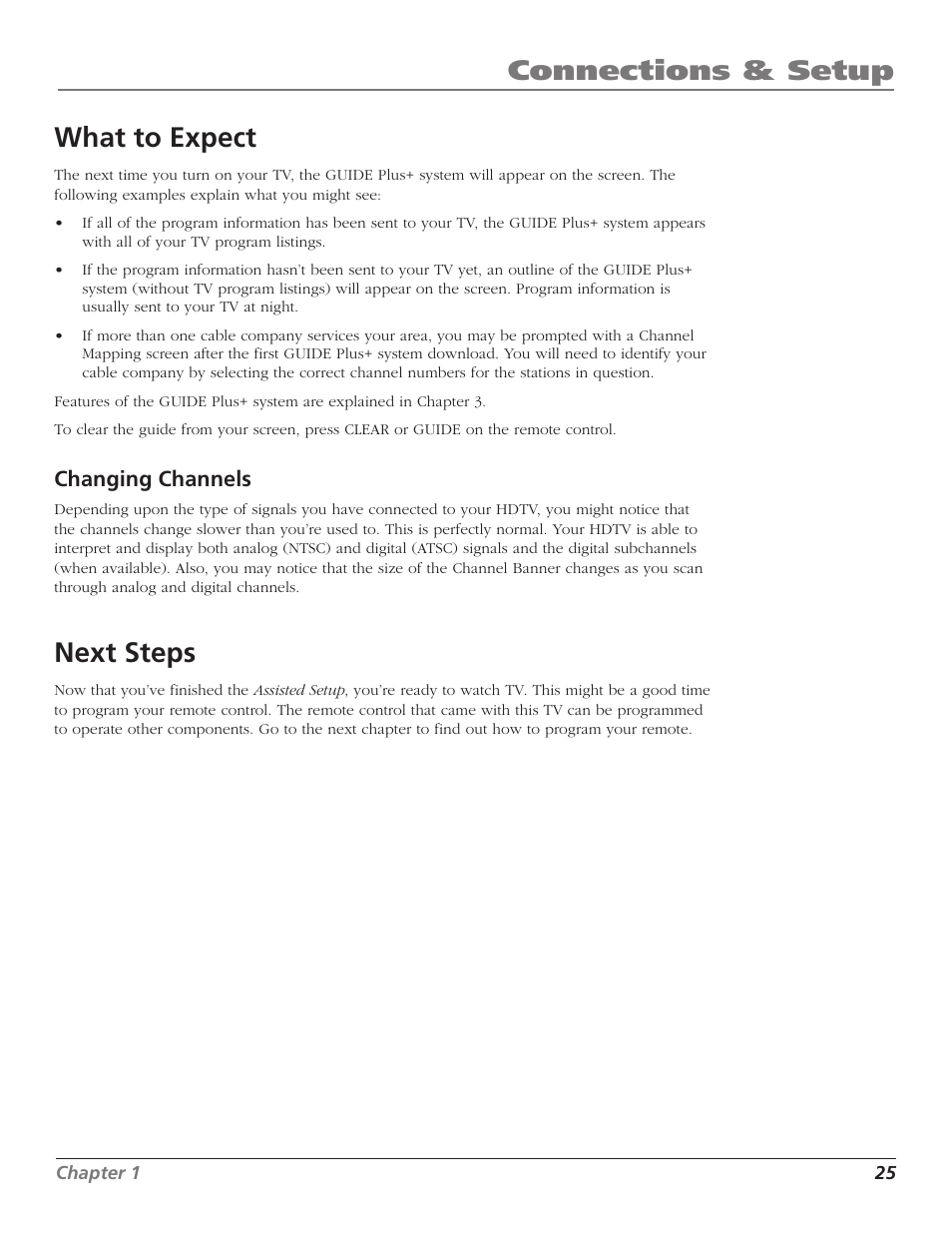 Connections & Setup

What to Expect

The next time you turn on your TV, the GUIDE Plus+ system will appear on the screen. The following examples explain what you might see:

• If all of the program information has been sent to your TV, the GUIDE Plus+ system appears with all of your TV program listings.

• If the program information hasn't been sent to your TV yet, an outline of the GUIDE Plus+ system (without TV program listings) will appear on the screen. Program information is usually sent to your TV at night.

• If more than one cable company services your area, you may be prompted with a Channel Mapping screen after the first GUIDE Plus+ system download. You will need to identify your cable company by selecting the correct channel numbers for the stations in question.

Features of the GUIDE Plus+ system are explained in Chapter 3.

To clear the guide from your screen, press CLEAR or GUIDE on the remote control.

Changing Channels

Depending upon the type of signals you have connected to your HDTV, you might notice that the channels change slower than you're used to. This is perfectly normal. Your HDTV is able to interpret and display both analog (NTSC) and digital (ATSC) signals and the digital subchannels (when available). Also, you may notice that the size of the Channel Banner changes as you scan through analog and digital channels.

Next Steps

Now that you've finished the Assisted Setup, you're ready to watch TV. This might be a good time to program your remote control. The remote control that came with this TV can be programmed to operate other components. Go to the next chapter to find out how to program your remote.

Chapter 1 25